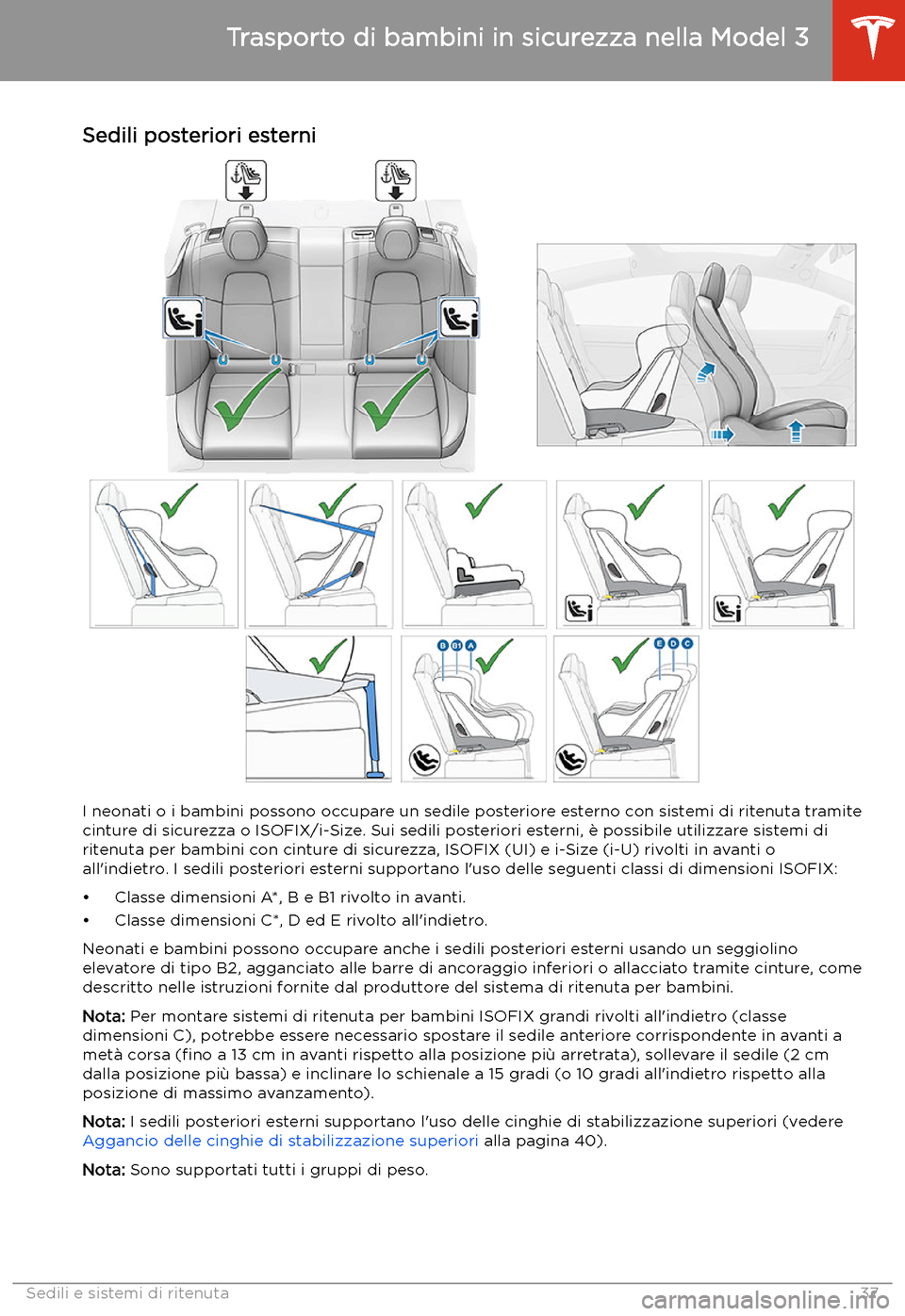 Trasporto di bambini in sicurezza nella Model 3

Sedili posteriori esterni

B B1 A

E D C

I neonati o i bambini possono occupare un sedile posteriore esterno con sistemi di ritenuta tramite cinture di sicurezza o ISOFIX/i-Size. Sui sedili posteriori esterni, è possibile utilizzare sistemi di ritenuta per bambini con cinture di sicurezza, ISOFIX (UI) e i-Size (i-U) rivolti in avanti o all'indietro. I sedili posteriori esterni supportano l'uso delle seguenti classi di dimensioni ISOFIX:

• Classe dimensioni A*, B e B1 rivolto in avanti.
• Classe dimensioni C*, D ed E rivolto all'indietro.

Neonati e bambini possono occupare anche i sedili posteriori esterni usando un seggiolino elevatore di tipo B2, agganciato alle barre di ancoraggio inferiori o allacciato tramite cinture, come descritto nelle istruzioni fornite dal produttore del sistema di ritenuta per bambini.

Nota: Per montare sistemi di ritenuta per bambini ISOFIX grandi rivolti all'indietro (classe dimensioni C), potrebbe essere necessario spostare il sedile anteriore corrispondente in avanti a metà corsa (fino a 13 cm in avanti rispetto alla posizione più arretrata), sollevare il sedile (2 cm dalla posizione più bassa) e inclinare lo schienale a 15 gradi (o 10 gradi all'indietro rispetto alla posizione di massimo avanzamento).

Nota: I sedili posteriori esterni supportano l'uso delle cinghie di stabilizzazione superiori (vedere Aggancio delle cinghie di stabilizzazione superiori alla pagina 40).

Nota: Sono supportati tutti i gruppi di peso.

Sedili e sistemi di ritenuta 37

carmanualsonline.info